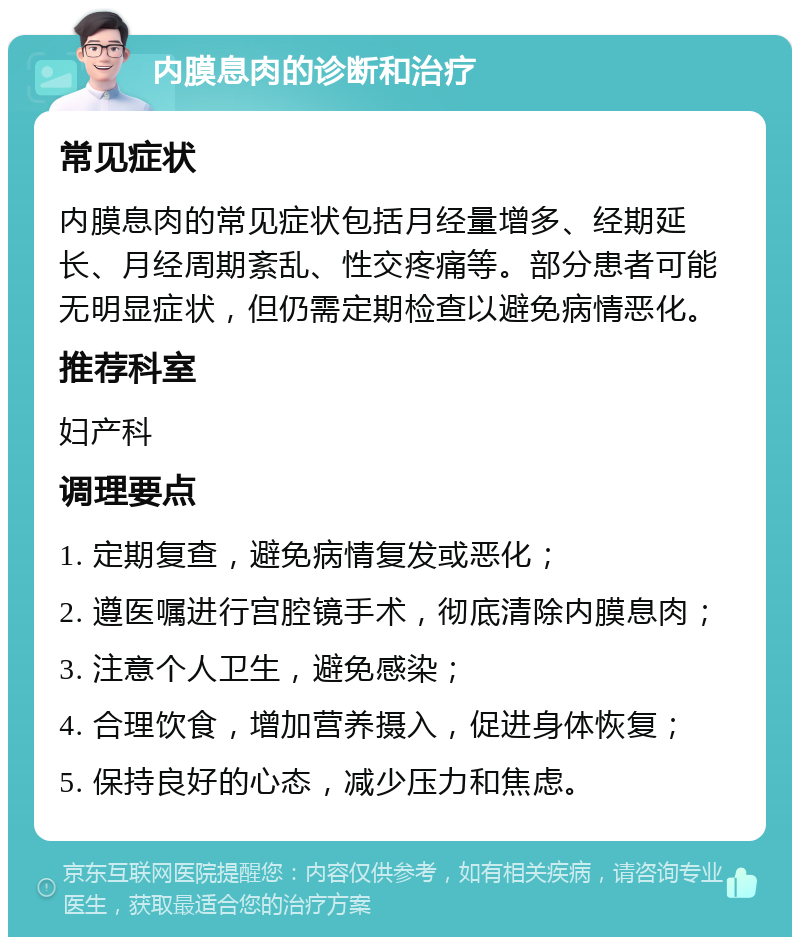 内膜息肉的诊断和治疗

常见症状

内膜息肉的常见症状包括月经量增多、经期延长、月经周期紊乱、性交疼痛等。部分患者可能无明显症状，但仍需定期检查以避免病情恶化。

推荐科室

妇产科

调理要点

1. 定期复查，避免病情复发或恶化；

2. 遵医嘱进行宫腔镜手术，彻底清除内膜息肉；

3. 注意个人卫生，避免感染；

4. 合理饮食，增加营养摄入，促进身体恢复；

5. 保持良好的心态，减少压力和焦虑。

京东互联网医院提醒您：内容仅供参考，如有相关疾病，请咨询专业医生，获取最适合您的治疗方案